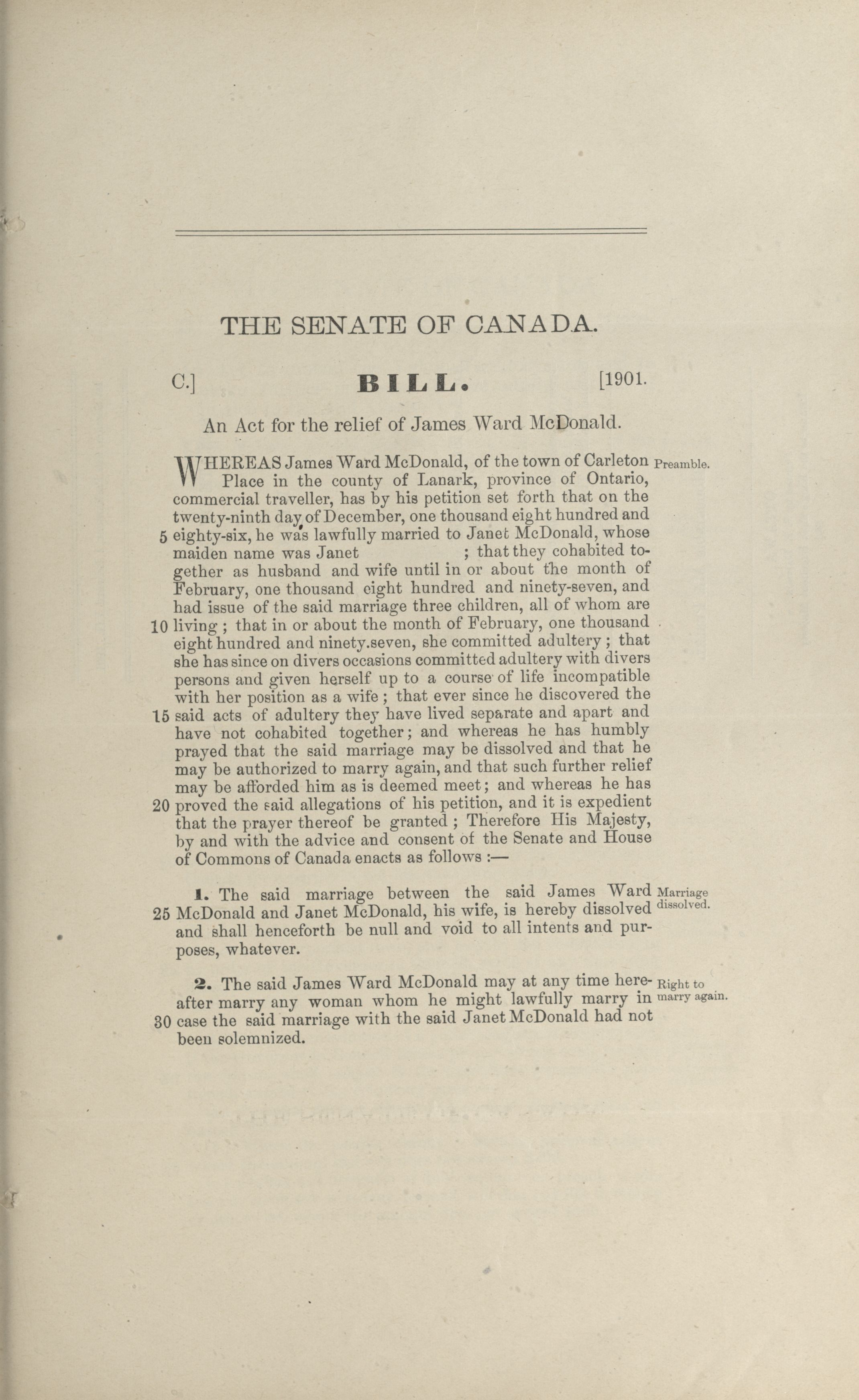 THE SENATE OF CANADA.

C.] BILL. [1901.

An Act for the relief of James Ward McDonald.

WHEREAS James Ward McDonald, of the town of Carleton Place in the county of Lanark, province of Ontario, commercial traveller, has by his petition set forth that on the twenty-ninth day of December, one thousand eight hundred and 5 eighty-six, he was lawfully married to Janet McDonald, whose maiden name was Janet ; that they cohabited together as husband and wife until in or about the month of February, one thousand eight hundred and ninety-seven, and had issue of the said marriage three children, all of whom are 10 living ; that in or about the month of February, one thousand eight hundred and ninety.seven, she committed adultery ; that she has since on divers occasions committed adultery with divers persons and given herself up to a course of life incompatible with her position as a wife ; that ever since he discovered the 15 said acts of adultery they have lived separate and apart and have not cohabited together; and whereas he has humbly prayed that the said marriage may be dissolved and that he may be authorized to marry again, and that such further relief may be afforded him as is deemed meet; and whereas he has 20 proved the said allegations of his petition, and it is expedient that the prayer thereof be granted ; Therefore His Majesty, by and with the advice and consent of the Senate and House of Commons of Canada enacts as follows :— Preamble.

1. The said marriage between the said James Ward 25 McDonald and Janet McDonald, his wife, is hereby dissolved and shall henceforth be null and void to all intents and purposes, whatever. Marriage dissolved.

2. The said James Ward McDonald may at any time hereafter marry any woman whom he might lawfully marry in 30 case the said marriage with the said Janet McDonald had not been solemnized. Right to marry again.